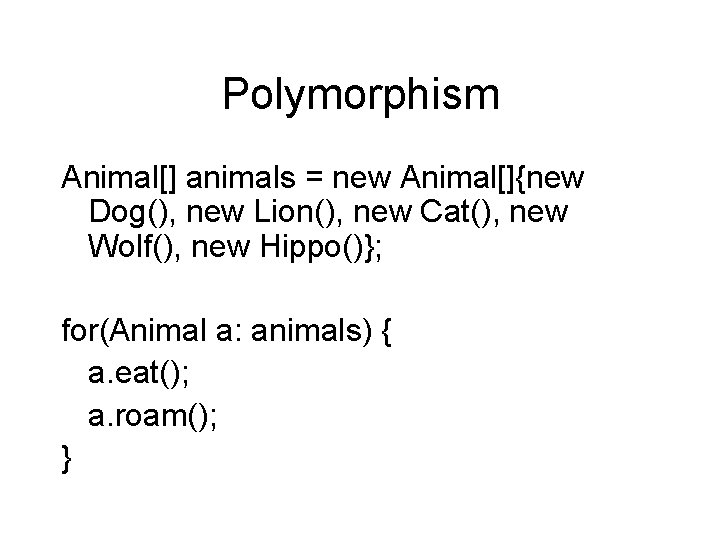 Polymorphism

Animal[] animals = new Animal[]{new Dog(), new Lion(), new Cat(), new Wolf(), new Hippo()};

for(Animal a: animals) {
a.eat();
a.roam();
}